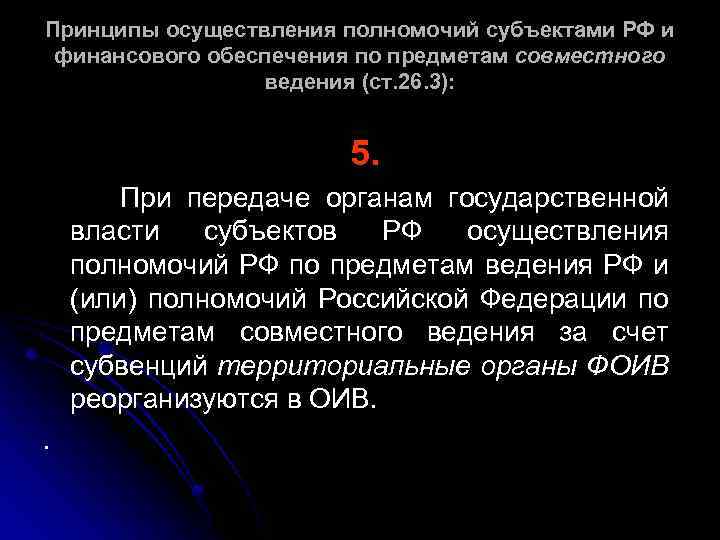 Принципы осуществления полномочий субъектами РФ и финансового обеспечения по предметам совместного ведения (ст.26.3):

5.

При передаче органам государственной власти субъектов РФ осуществления полномочий РФ по предметам ведения РФ и (или) полномочий Российской Федерации по предметам совместного ведения за счет субвенций территориальные органы ФОИВ реорганизуются в ОИВ.

.